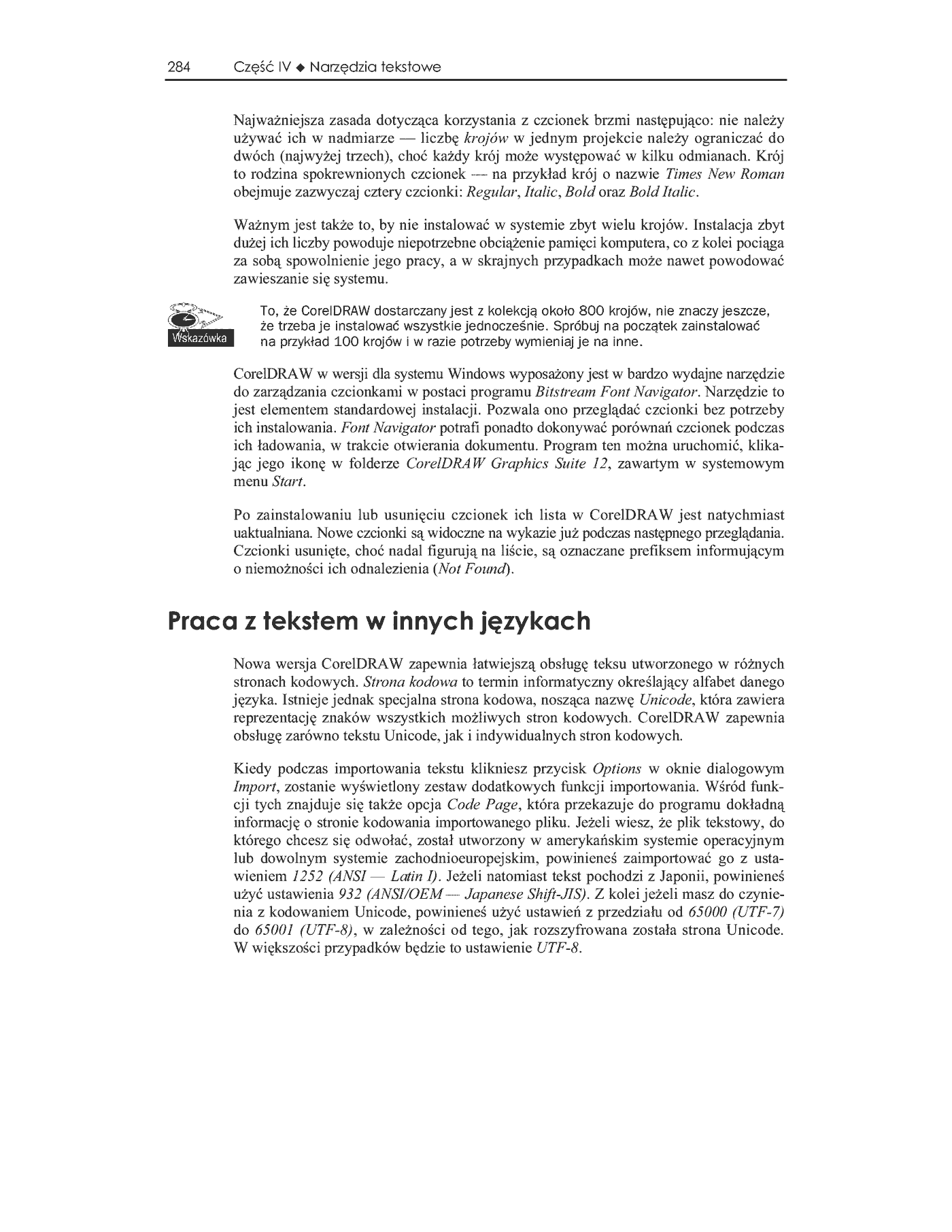 284 Część IV ◆ Narzędzia tekstowe

Najważniejsza zasada dotycząca korzystania z czcionek brzmi następująco: nie należy używać ich w nadmiarze — liczbę krojów w jednym projekcie należy ograniczać do dwóch (najwyżej trzech), choć każdy krój może występować w kilku odmianach. Krój to rodzina spokrewnionych czcionek — na przykład krój o nazwie Times New Roman obejmuje zazwyczaj cztery czcionki: Regular, Italic, Bold oraz Bold Italic.

Ważnym jest także to, by nie instalować w systemie zbyt wielu krojów. Instalacja zbyt dużej ich liczby powoduje niepotrzebne obciążenie pamięci komputera, co z kolei pociąga za sobą spowolnienie jego pracy, a w skrajnych przypadkach może nawet powodować zawieszanie się systemu.

Wskazówka

To, że CorelDRAW dostarczany jest z kolekcją około 800 krojów, nie znaczy jeszcze, że trzeba je instalować wszystkie jednocześnie. Spróbuj na początek zainstalować na przykład 100 krojów i w razie potrzeby wymieniaj je na inne.

CorelDRAW w wersji dla systemu Windows wyposażony jest w bardzo wydajne narzędzie do zarządzania czcionkami w postaci programu Bitstream Font Navigator. Narzędzie to jest elementem standardowej instalacji. Pozwala ono przeglądać czcionki bez potrzeby ich instalowania. Font Navigator potrafi ponadto dokonywać porównań czcionek podczas ich ładowania, w trakcie otwierania dokumentu. Program ten można uruchomić, klikając jego ikonę w folderze CorelDRAW Graphics Suite 12, zawartym w systemowym menu Start.

Po zainstalowaniu lub usunięciu czcionek ich lista w CorelDRAW jest natychmiast uaktualniana. Nowe czcionki są widoczne na wykazie już podczas następnego przeglądania. Czcionki usunięte, choć nadal figurują na liście, są oznaczane prefiksem informującym o niemożności ich odnalezienia (Not Found).

Praca z tekstem w innych językach

Nowa wersja CorelDRAW zapewnia łatwiejszą obsługę teksu utworzonego w różnych stronach kodowych. Strona kodowa to termin informatyczny określający alfabet danego języka. Istnieje jednak specjalna strona kodowa, nosząca nazwę Unicode, która zawiera reprezentację znaków wszystkich możliwych stron kodowych. CorelDRAW zapewnia obsługę zarówno tekstu Unicode, jak i indywidualnych stron kodowych.

Kiedy podczas importowania tekstu klikniesz przycisk Options w oknie dialogowym Import, zostanie wyświetlony zestaw dodatkowych funkcji importowania. Wśród funkcji tych znajduje się także opcja Code Page, która przekazuje do programu dokładną informację o stronie kodowania importowanego pliku. Jeżeli wiesz, że plik tekstowy, do którego chcesz się odwołać, został utworzony w amerykańskim systemie operacyjnym lub dowolnym systemie zachodnioeuropejskim, powinieneś zaimportować go z ustawieniem 1252 (ANSI — Latin I). Jeżeli natomiast tekst pochodzi z Japonii, powinieneś użyć ustawienia 932 (ANSI/OEM — Japanese Shift-JIS). Z kolei jeżeli masz do czynienia z kodowaniem Unicode, powinieneś użyć ustawień z przedziału od 65000 (UTF-7) do 65001 (UTF-8), w zależności od tego, jak rozszyfrowana została strona Unicode. W większości przypadków będzie to ustawienie UTF-8.